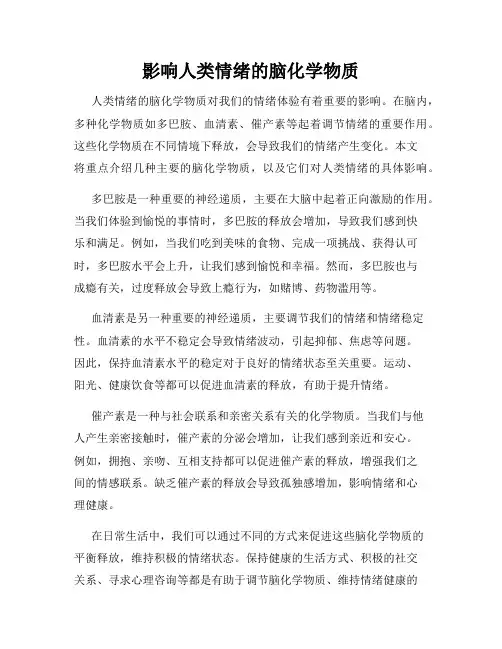 影响人类情绪的脑化学物质

人类情绪的脑化学物质对我们的情绪体验有着重要的影响。在脑内，多种化学物质如多巴胺、血清素、催产素等起着调节情绪的重要作用。这些化学物质在不同情境下释放，会导致我们的情绪产生变化。本文将重点介绍几种主要的脑化学物质，以及它们对人类情绪的具体影响。

多巴胺是一种重要的神经递质，主要在大脑中起着正向激励的作用。当我们体验到愉悦的事情时，多巴胺的释放会增加，导致我们感到快乐和满足。例如，当我们吃到美味的食物、完成一项挑战、获得认可时，多巴胺水平会上升，让我们感到愉悦和幸福。然而，多巴胺也与成瘾有关，过度释放会导致上瘾行为，如赌博、药物滥用等。

血清素是另一种重要的神经递质，主要调节我们的情绪和情绪稳定性。血清素的水平不稳定会导致情绪波动，引起抑郁、焦虑等问题。因此，保持血清素水平的稳定对于良好的情绪状态至关重要。运动、阳光、健康饮食等都可以促进血清素的释放，有助于提升情绪。

催产素是一种与社会联系和亲密关系有关的化学物质。当我们与他人产生亲密接触时，催产素的分泌会增加，让我们感到亲近和安心。例如，拥抱、亲吻、互相支持都可以促进催产素的释放，增强我们之间的情感联系。缺乏催产素的释放会导致孤独感增加，影响情绪和心理健康。

在日常生活中，我们可以通过不同的方式来促进这些脑化学物质的平衡释放，维持积极的情绪状态。保持健康的生活方式、积极的社交关系、寻求心理咨询等都是有助于调节脑化学物质、维持情绪健康的